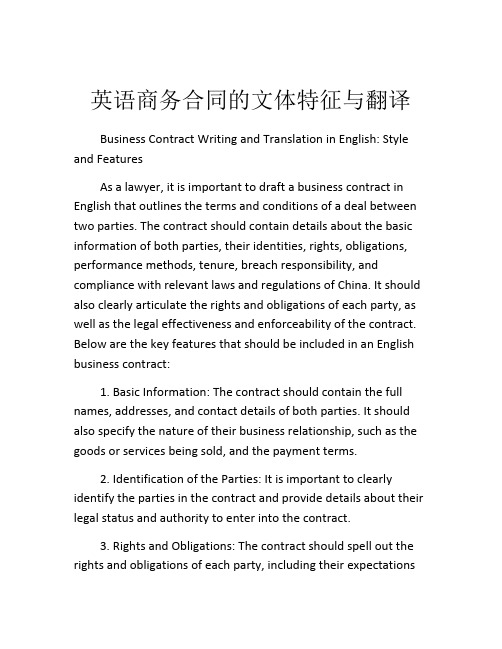 英语商务合同的文体特征与翻译

Business Contract Writing and Translation in English: Style and Features

As a lawyer, it is important to draft a business contract in English that outlines the terms and conditions of a deal between two parties. The contract should contain details about the basic information of both parties, their identities, rights, obligations, performance methods, tenure, breach responsibility, and compliance with relevant laws and regulations of China. It should also clearly articulate the rights and obligations of each party, as well as the legal effectiveness and enforceability of the contract. Below are the key features that should be included in an English business contract:

1. Basic Information: The contract should contain the full names, addresses, and contact details of both parties. It should also specify the nature of their business relationship, such as the goods or services being sold, and the payment terms.

2. Identification of the Parties: It is important to clearly identify the parties in the contract and provide details about their legal status and authority to enter into the contract.

3. Rights and Obligations: The contract should spell out the rights and obligations of each party, including their expectations